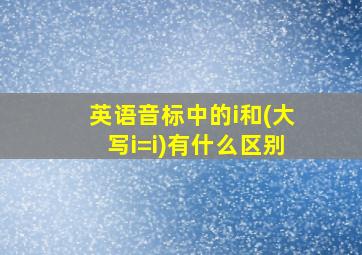 英语音标中的i和(大写i=i)有什么区别